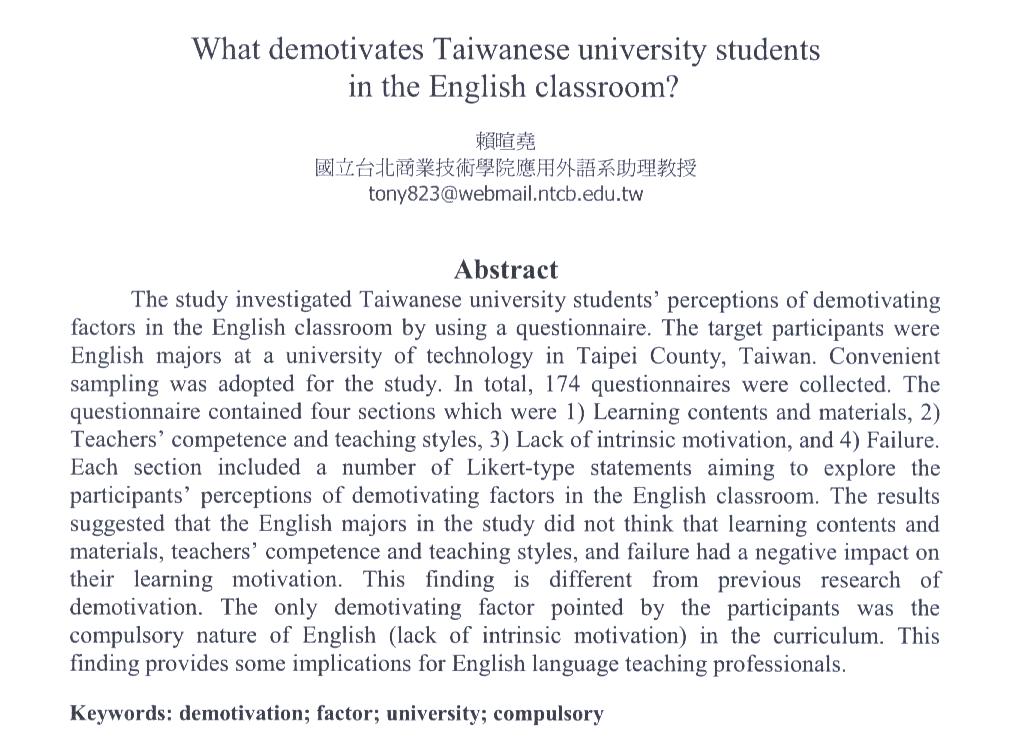 What demotivates Taiwanese university students in the English classroom?

賴暄堯
國立台北商業技術學院應用外語系助理教授
tony823@webmail.ntcb.edu.tw

Abstract

The study investigated Taiwanese university students' perceptions of demotivating factors in the English classroom by using a questionnaire. The target participants were English majors at a university of technology in Taipei County, Taiwan. Convenient sampling was adopted for the study. In total, 174 questionnaires were collected. The questionnaire contained four sections which were 1) Learning contents and materials, 2) Teachers' competence and teaching styles, 3) Lack of intrinsic motivation, and 4) Failure. Each section included a number of Likert-type statements aiming to explore the participants' perceptions of demotivating factors in the English classroom. The results suggested that the English majors in the study did not think that learning contents and materials, teachers' competence and teaching styles, and failure had a negative impact on their learning motivation. This finding is different from previous research of demotivation. The only demotivating factor pointed by the participants was the compulsory nature of English (lack of intrinsic motivation) in the curriculum. This finding provides some implications for English language teaching professionals.

Keywords: demotivation; factor; university; compulsory